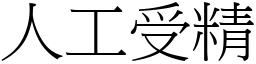 人工受精